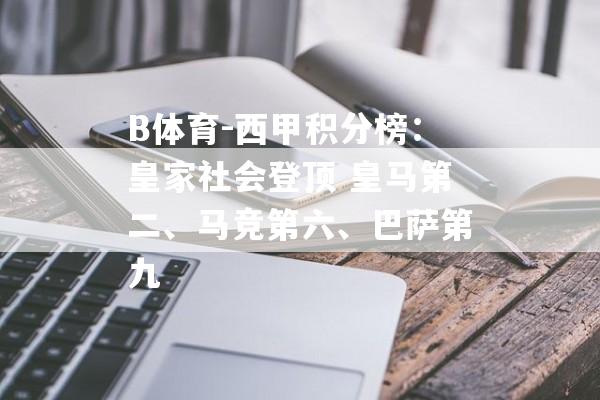 B体育-西甲积分榜：皇家社会登顶 皇马第二、马竞第六、巴萨第九